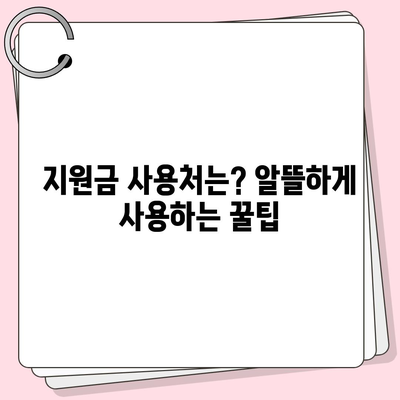 지원금 사용처는? 알뜰하게 사용하는 꿀팁